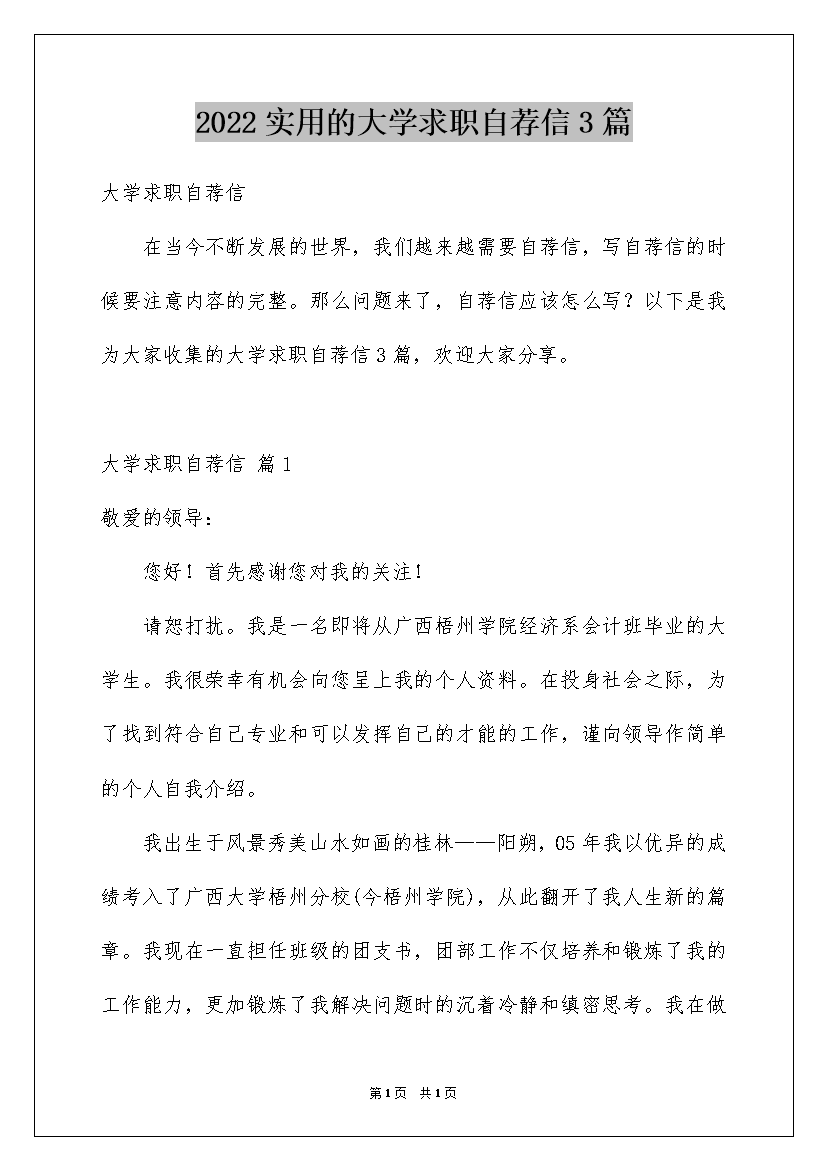 2022实用的大学求职自荐信3篇

大学求职自荐信

在当今不断发展的世界，我们越来越需要自荐信，写自荐信的时候要注意内容的完整。那么问题来了，自荐信应该怎么写？以下是我为大家收集的大学求职自荐信3篇，欢迎大家分享。

大学求职自荐信 篇1

敬爱的领导：

您好！首先感谢您对我的关注！

请恕打扰。我是一名即将从广西梧州学院经济系会计班毕业的大学生。我很荣幸有机会向您呈上我的个人资料。在投身社会之际，为了找到符合自己专业和可以发挥自己的才能的工作，谨向领导作简单的个人自我介绍。

我出生于风景秀美山水如画的桂林——阳朔，05年我以优异的成绩考入了广西大学梧州分校(今梧州学院)，从此翻开了我人生新的篇章。我现在一直担任班级的团支书，团部工作不仅培养和锻炼了我的工作能力，更加锻炼了我解决问题时的沉着冷静和缜密思考。我在做

第1页 共1页